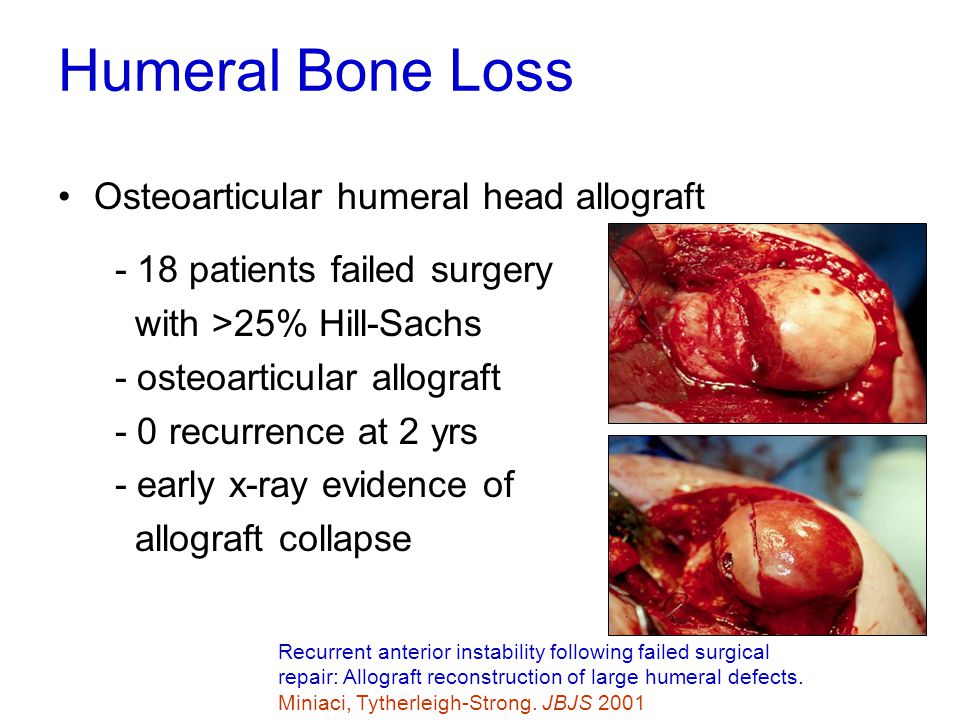 Humeral Bone Loss

• Osteoarticular humeral head allograft

- 18 patients failed surgery with >25% Hill-Sachs
- osteoarticular allograft
- 0 recurrence at 2 yrs
- early x-ray evidence of allograft collapse

Recurrent anterior instability following failed surgical repair: Allograft reconstruction of large humeral defects.
Miniaci, Tytherleigh-Strong. JBJS 2001